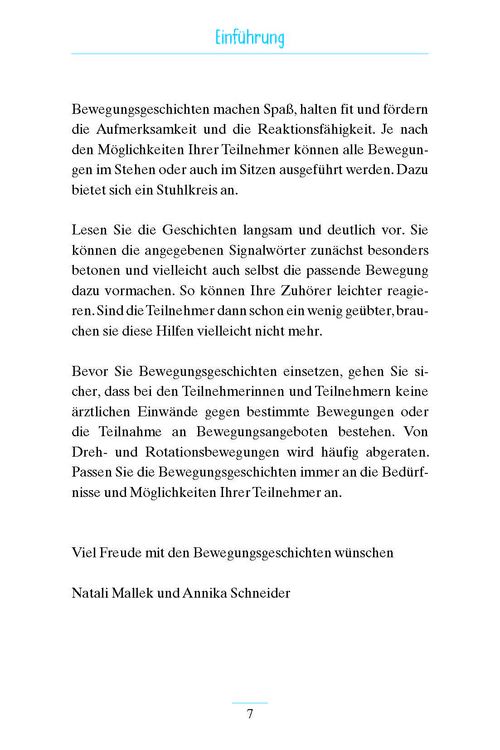 Einführung

Bewegungsgeschichten machen Spaß, halten fit und fördern die Aufmerksamkeit und die Reaktionsfähigkeit. Je nach den Möglichkeiten Ihrer Teilnehmer können alle Bewegungen im Stehen oder auch im Sitzen ausgeführt werden. Dazu bietet sich ein Stuhlkreis an.

Lesen Sie die Geschichten langsam und deutlich vor. Sie können die angegebenen Signalwörter zunächst besonders betonen und vielleicht auch selbst die passende Bewegung dazu vormachen. So können Ihre Zuhörer leichter reagieren. Sind die Teilnehmer dann schon ein wenig geübter, brauchen sie diese Hilfen vielleicht nicht mehr.

Bevor Sie Bewegungsgeschichten einsetzen, gehen Sie sicher, dass bei den Teilnehmerinnen und Teilnehmern keine ärztlichen Einwände gegen bestimmte Bewegungen oder die Teilnahme an Bewegungsangeboten bestehen. Von Dreh- und Rotationsbewegungen wird häufig abgeraten. Passen Sie die Bewegungsgeschichten immer an die Bedürfnisse und Möglichkeiten Ihrer Teilnehmer an.

Viel Freude mit den Bewegungsgeschichten wünschen

Natali Mallek und Annika Schneider

7